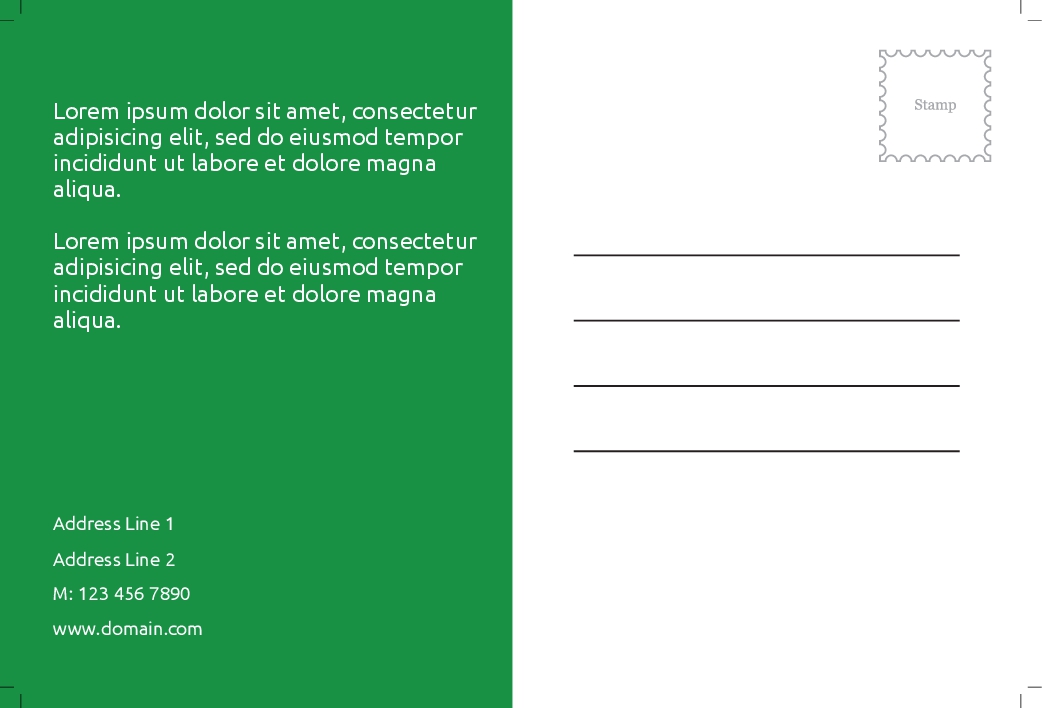 Lorem ipsum dolor sit amet, consectetur adipisicing elit, sed do eiusmod tempor incididunt ut labore et dolore magna aliqua.

Lorem ipsum dolor sit amet, consectetur adipisicing elit, sed do eiusmod tempor incididunt ut labore et dolore magna aliqua.

Address Line 1
Address Line 2
M: 123 456 7890
www.domain.com

Stamp

____
____
____
____